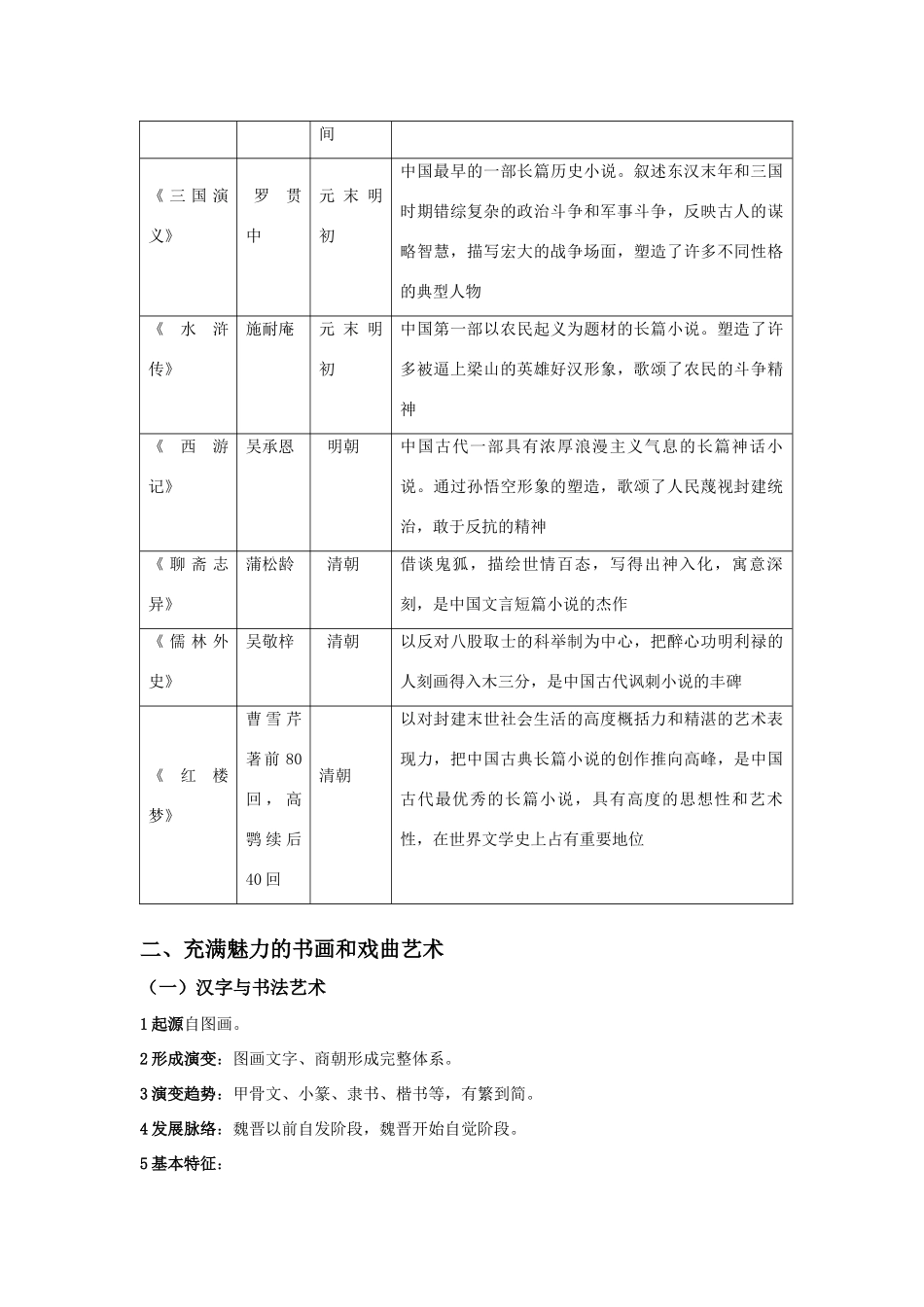 |  |  | 间 |  |
|---|---|---|---|
| 《三国演义》 | 罗贯中 | 元末明初 | 中国最早的一部长篇历史小说。叙述东汉末年和三国时期错综复杂的政治斗争和军事斗争，反映古人的谋略智慧，描写宏大的战争场面，塑造了许多不同性格的典型人物 |
| 《水浒传》 | 施耐庵 | 元末明初 | 中国第一部以农民起义为题材的长篇小说。塑造了许多被逼上梁山的英雄好汉形象，歌颂了农民的斗争精神 |
| 《西游记》 | 吴承恩 | 明朝 | 中国古代一部具有浓厚浪漫主义气息的长篇神话小说。通过孙悟空形象的塑造，歌颂了人民蔑视封建统治，敢于反抗的精神 |
| 《聊斋志异》 | 蒲松龄 | 清朝 | 借谈鬼狐，描绘世情百态，写得出神入化，寓意深刻，是中国文言短篇小说的杰作 |
| 《儒林外史》 | 吴敬梓 | 清朝 | 以反对八股取士的科举制为中心，把醉心功明利禄的人刻画得入木三分，是中国古代讽刺小说的丰碑 |
| 《红楼梦》 | 曹雪芹著前80回，高鹗续后40回 | 清朝 | 以对封建末世社会生活的高度概括力和精湛的艺术表现力，把中国古典长篇小说的创作推向高峰，是中国古代最优秀的长篇小说，具有高度的思想性和艺术性，在世界文学史上占有重要地位 |

二、充满魅力的书画和戏曲艺术

（一）汉字与书法艺术

1 起源自图画。

2 形成演变：图画文字、商朝形成完整体系。

3 演变趋势：甲骨文、小篆、隶书、楷书等，有繁到简。

4 发展脉络：魏晋以前自发阶段，魏晋开始自觉阶段。

5 基本特征：